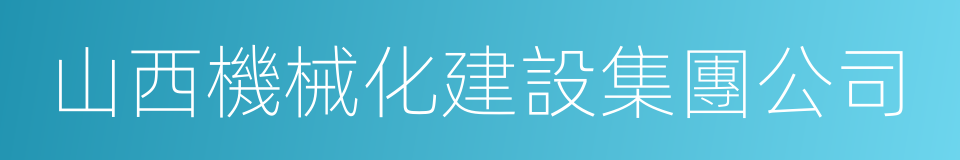 山西機械化建設集團公司